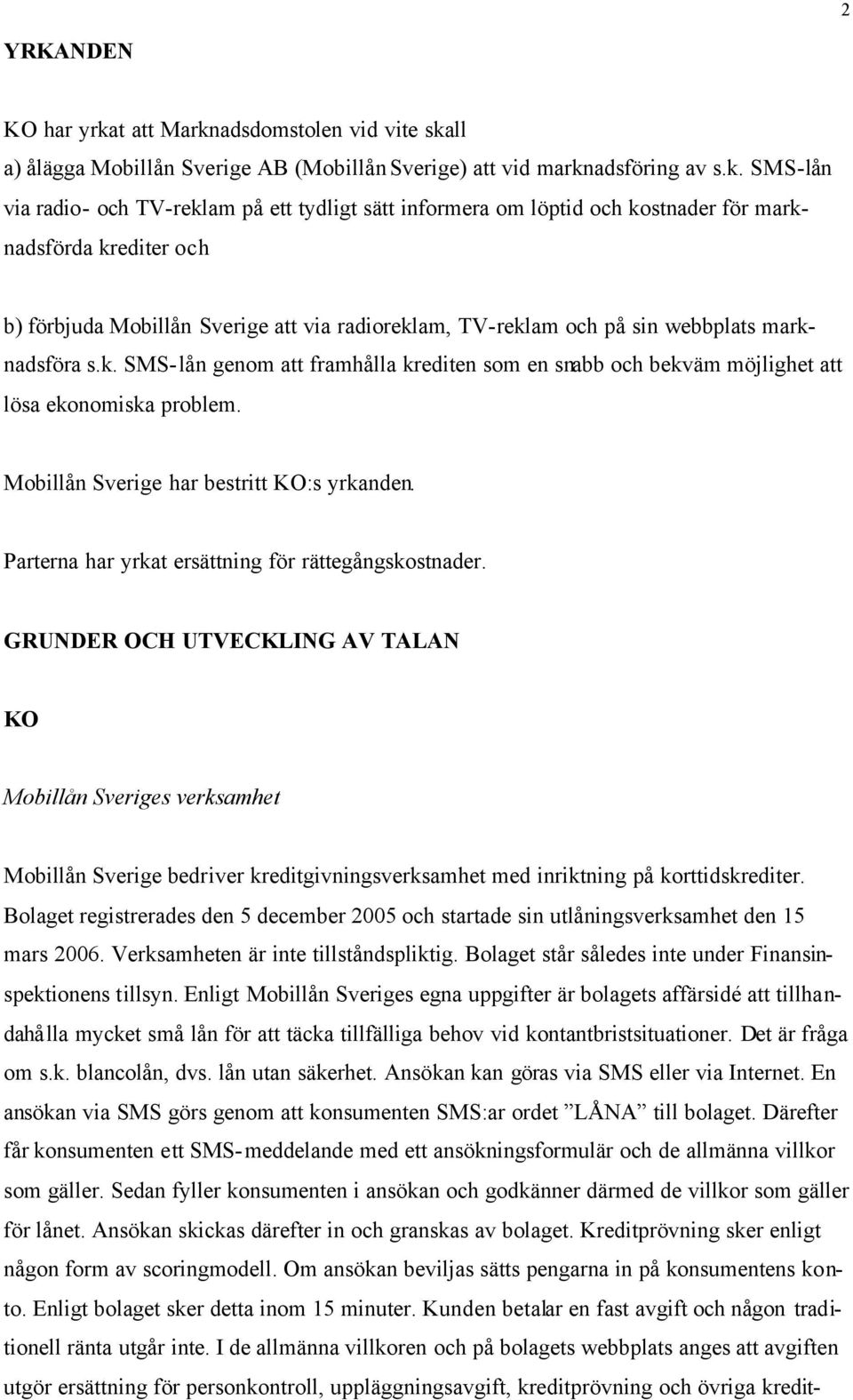 2

YRKANDEN

KO har yrkat att Marknadsdomstolen vid vite skall
a) ålägga Mobillån Sverige AB (Mobillån Sverige) att vid marknadsföring av s.k. SMS-lån via radio- och TV-reklam på ett tydligt sätt informera om löptid och kostnader för marknadsförda krediter och

b) förbjuda Mobillån Sverige att via radioreklam, TV-reklam och på sin webbplats marknadsföra s.k. SMS-lån genom att framhålla krediten som en snabb och bekväm möjlighet att lösa ekonomiska problem.

Mobillån Sverige har bestritt KO:s yrkanden.

Parterna har yrkat ersättning för rättegångskostnader.

GRUNDER OCH UTVECKLING AV TALAN

KO

Mobillån Sveriges verksamhet

Mobillån Sverige bedriver kreditgivningsverksamhet med inriktning på korttidskrediter. Bolaget registrerades den 5 december 2005 och startade sin utlåningsverksamhet den 15 mars 2006. Verksamheten är inte tillståndspliktig. Bolaget står således inte under Finansinspektionens tillsyn. Enligt Mobillån Sveriges egna uppgifter är bolagets affärsidé att tillhandahålla mycket små lån för att täcka tillfälliga behov vid kontantbristsituationer. Det är fråga om s.k. blancolån, dvs. lån utan säkerhet. Ansökan kan göras via SMS eller via Internet. En ansökan via SMS görs genom att konsumenten SMS:ar ordet ”LÅNA” till bolaget. Därefter får konsumenten ett SMS-meddelande med ett ansökningsformulär och de allmänna villkor som gäller. Sedan fyller konsumenten i ansökan och godkänner därmed de villkor som gäller för lånet. Ansökan skickas därefter in och granskas av bolaget. Kreditprövning sker enligt någon form av scoringmodell. Om ansökan beviljas sätts pengarna in på konsumentens konto. Enligt bolaget sker detta inom 15 minuter. Kunden betalar en fast avgift och någon traditionell ränta utgår inte. I de allmänna villkoren och på bolagets webbplats anges att avgiften utgör ersättning för personkontroll, uppläggningsavgift, kreditprövning och övriga kredit-